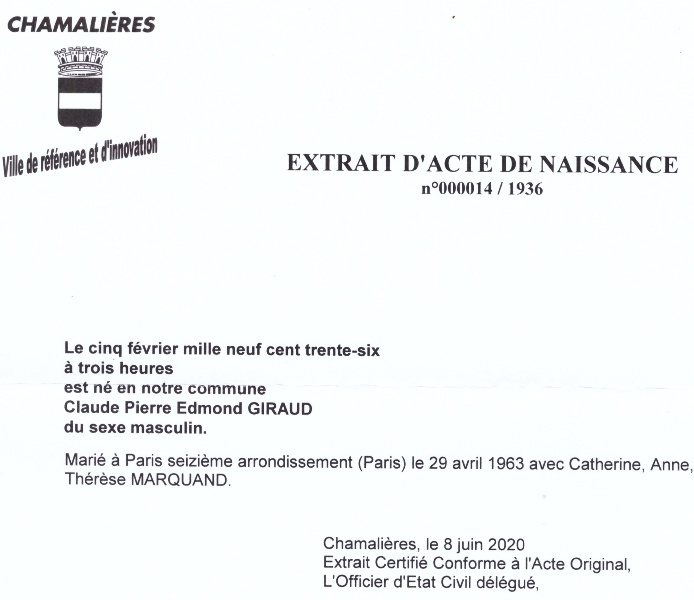 CHAMALIÈRES

Ville de référence et d'innovation

EXTRAIT D'ACTE DE NAISSANCE
n°000014 / 1936

Le cinq février mille neuf cent trente-six
à trois heures
est né en notre commune
Claude Pierre Edmond GIRAUD
du sexe masculin.

Marié à Paris seizième arrondissement (Paris) le 29 avril 1963 avec Catherine, Anne, Thérèse MARQUAND.

Chamalières, le 8 juin 2020
Extrait Certifié Conforme à l'Acte Original,
L'Officier d'Etat Civil délégué,